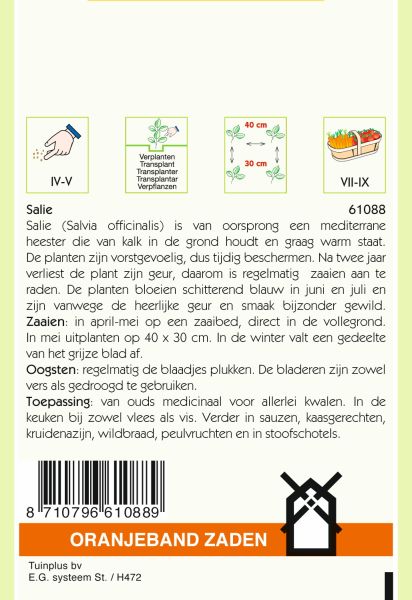 IV-V

Verplanten
Transplant
Transplanter
Transplantar
Verpflanzen

40 cm
30 cm

VII-IX

Salie 61088

Salie (Salvia officinalis) is van oorsprong een mediterrane heester die van kalk in de grond houdt en graag warm staat. De planten zijn vorstgevoelig, dus tijdig beschermen. Na twee jaar verliest de plant zijn geur, daarom is regelmatig zaaien aan te raden. De planten bloeien schitterend blauw in juni en juli en zijn vanwege de heerlijke geur en smaak bijzonder gewild.

Zaaien: in april-mei op een zaaibed, direct in de vollegrond. In mei uitplanten op 40 x 30 cm. In de winter valt een gedeelte van het grijze blad af.

Oogsten: regelmatig de blaadjes plukken. De bladeren zijn zowel vers als gedroogd te gebruiken.

Toepassing: van ouds medicinaal voor allerlei kwalen. In de keuken bij zowel vlees als vis. Verder in sauzen, kaasgerechten, kruidenazijn, wildbraad, peulvruchten en in stoofschotels.

8 710796 610889

ORANJEBAND ZADEN

Tuinplus bv
E.G. systeem St. / H472